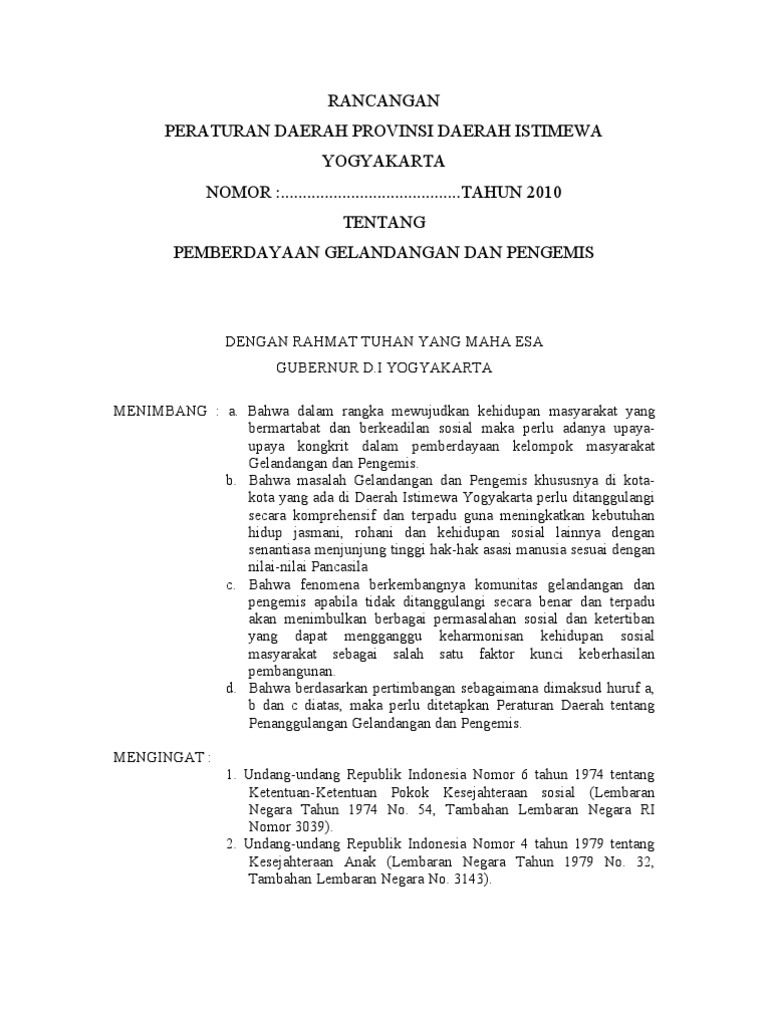 RANCANGAN

PERATURAN DAERAH PROVINSI DAERAH ISTIMEWA YOGYAKARTA

NOMOR :.........................................TAHUN 2010

TENTANG

PEMBERDAYAAN GELANDANGAN DAN PENGEMIS

DENGAN RAHMAT TUHAN YANG MAHA ESA

GUBERNUR D.I YOGYAKARTA

MENIMBANG : a. Bahwa dalam rangka mewujudkan kehidupan masyarakat yang bermartabat dan berkeadilan sosial maka perlu adanya upaya-upaya kongkrit dalam pemberdayaan kelompok masyarakat Gelandangan dan Pengemis.

b. Bahwa masalah Gelandangan dan Pengemis khususnya di kota-kota yang ada di Daerah Istimewa Yogyakarta perlu ditanggulangi secara komprehensif dan terpadu guna meningkatkan kebutuhan hidup jasmani, rohani dan kehidupan sosial lainnya dengan senantiasa menjunjung tinggi hak-hak asasi manusia sesuai dengan nilai-nilai Pancasila

c. Bahwa fenomena berkembangnya komunitas gelandangan dan pengemis apabila tidak ditanggulangi secara benar dan terpadu akan menimbulkan berbagai permasalahan sosial dan ketertiban yang dapat mengganggu keharmonisan kehidupan sosial masyarakat sebagai salah satu faktor kunci keberhasilan pembangunan.

d. Bahwa berdasarkan pertimbangan sebagaimana dimaksud huruf a, b dan c diatas, maka perlu ditetapkan Peraturan Daerah tentang Penanggulangan Gelandangan dan Pengemis.

MENGINGAT :

1. Undang-undang Republik Indonesia Nomor 6 tahun 1974 tentang Ketentuan-Ketentuan Pokok Kesejahteraan sosial (Lembaran Negara Tahun 1974 No. 54, Tambahan Lembaran Negara RI Nomor 3039).

2. Undang-undang Republik Indonesia Nomor 4 tahun 1979 tentang Kesejahteraan Anak (Lembaran Negara Tahun 1979 No. 32, Tambahan Lembaran Negara No. 3143).